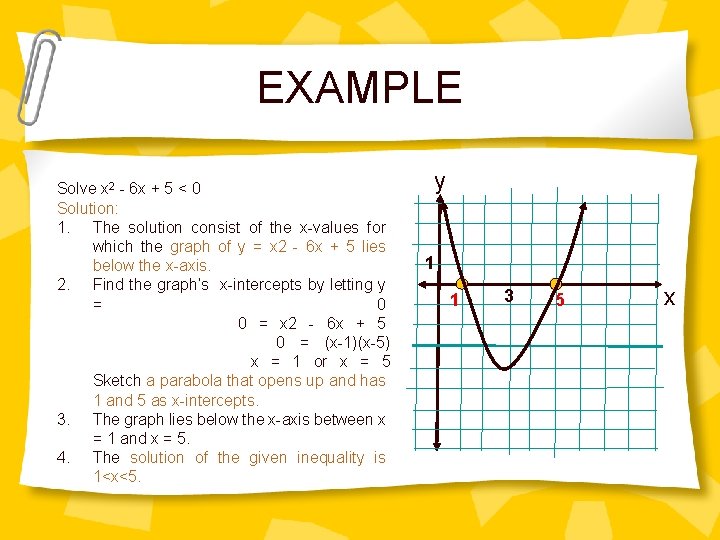 EXAMPLE

Solve $x^2 - 6x + 5 < 0$
Solution:
1. The solution consist of the x-values for which the graph of y = x2 - 6x + 5 lies below the x-axis.
2. Find the graph's x-intercepts by letting y = 0
0 = x2 - 6x + 5
0 = (x-1)(x-5)
x = 1 or x = 5
Sketch a parabola that opens up and has 1 and 5 as x-intercepts.
3. The graph lies below the x-axis between x = 1 and x = 5.
4. The solution of the given inequality is 1<x<5.

y
1
1
3
5
x